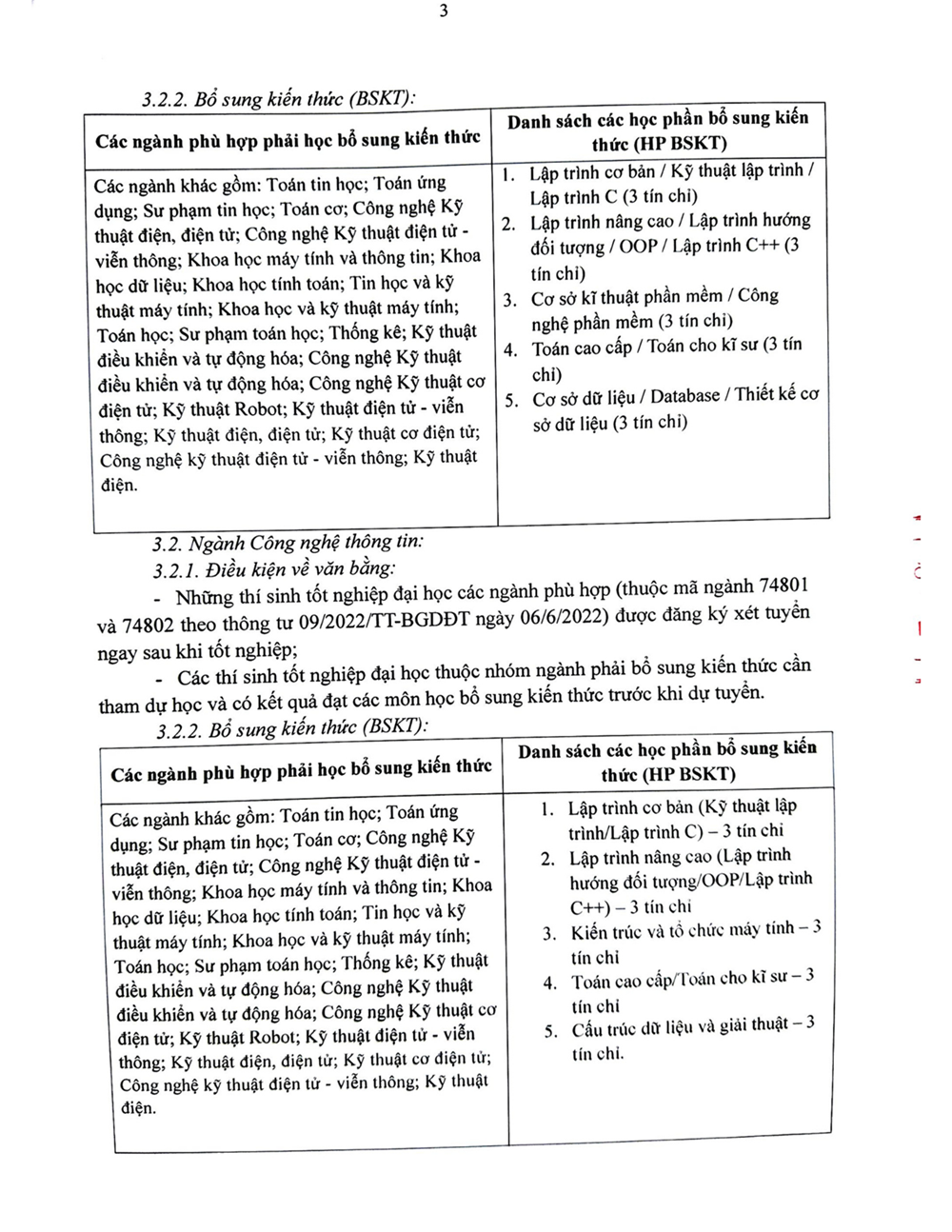 3

3.2.2. Bổ sung kiến thức (BSKT):

| Các ngành phù hợp phải học bổ sung kiến thức | Danh sách các học phần bổ sung kiến thức (HP BSKT) |
|---|---|
| Các ngành khác gồm: Toán tin học; Toán ứng dụng; Sư phạm tin học; Toán cơ; Công nghệ Kỹ thuật điện, điện tử; Công nghệ Kỹ thuật điện tử - viễn thông; Khoa học máy tính và thông tin; Khoa học dữ liệu; Khoa học tính toán; Tin học và kỹ thuật máy tính; Khoa học và kỹ thuật máy tính; Toán học; Sư phạm toán học; Thống kê; Kỹ thuật điều khiển và tự động hóa; Công nghệ Kỹ thuật điều khiển và tự động hóa; Công nghệ Kỹ thuật cơ điện tử; Kỹ thuật Robot; Kỹ thuật điện tử - viễn thông; Kỹ thuật điện, điện tử; Kỹ thuật cơ điện tử; Công nghệ kỹ thuật điện tử - viễn thông; Kỹ thuật điện. | 1. Lập trình cơ bản / Kỹ thuật lập trình / Lập trình C (3 tín chỉ) 2. Lập trình nâng cao / Lập trình hướng đối tượng / OOP / Lập trình C++ (3 tín chỉ) 3. Cơ sở kĩ thuật phần mềm / Công nghệ phần mềm (3 tín chỉ) 4. Toán cao cấp / Toán cho kĩ sư (3 tín chỉ) 5. Cơ sở dữ liệu / Database / Thiết kế cơ sở dữ liệu (3 tín chỉ) |

3.2. Ngành Công nghệ thông tin:

3.2.1. Điều kiện về văn bằng:

- Những thí sinh tốt nghiệp đại học các ngành phù hợp (thuộc mã ngành 74801 và 74802 theo thông tư 09/2022/TT-BGDĐT ngày 06/6/2022) được đăng ký xét tuyển ngay sau khi tốt nghiệp;

- Các thí sinh tốt nghiệp đại học thuộc nhóm ngành phải bổ sung kiến thức cần tham dự học và có kết quả đạt các môn học bổ sung kiến thức trước khi dự tuyển.

3.2.2. Bổ sung kiến thức (BSKT):

| Các ngành phù hợp phải học bổ sung kiến thức | Danh sách các học phần bổ sung kiến thức (HP BSKT) |
|---|---|
| Các ngành khác gồm: Toán tin học; Toán ứng dụng; Sư phạm tin học; Toán cơ; Công nghệ Kỹ thuật điện, điện tử; Công nghệ Kỹ thuật điện tử - viễn thông; Khoa học máy tính và thông tin; Khoa học dữ liệu; Khoa học tính toán; Tin học và kỹ thuật máy tính; Khoa học và kỹ thuật máy tính; Toán học; Sư phạm toán học; Thống kê; Kỹ thuật điều khiển và tự động hóa; Công nghệ Kỹ thuật điều khiển và tự động hóa; Công nghệ Kỹ thuật cơ điện tử; Kỹ thuật Robot; Kỹ thuật điện tử - viễn thông; Kỹ thuật điện, điện tử; Kỹ thuật cơ điện tử; Công nghệ kỹ thuật điện tử - viễn thông; Kỹ thuật điện. | 1. Lập trình cơ bản (Kỹ thuật lập trình/Lập trình C) – 3 tín chỉ 2. Lập trình nâng cao (Lập trình hướng đối tượng/OOP/Lập trình C++) – 3 tín chỉ 3. Kiến trúc và tổ chức máy tính – 3 tín chỉ 4. Toán cao cấp/Toán cho kĩ sư – 3 tín chỉ 5. Cấu trúc dữ liệu và giải thuật – 3 tín chỉ. |